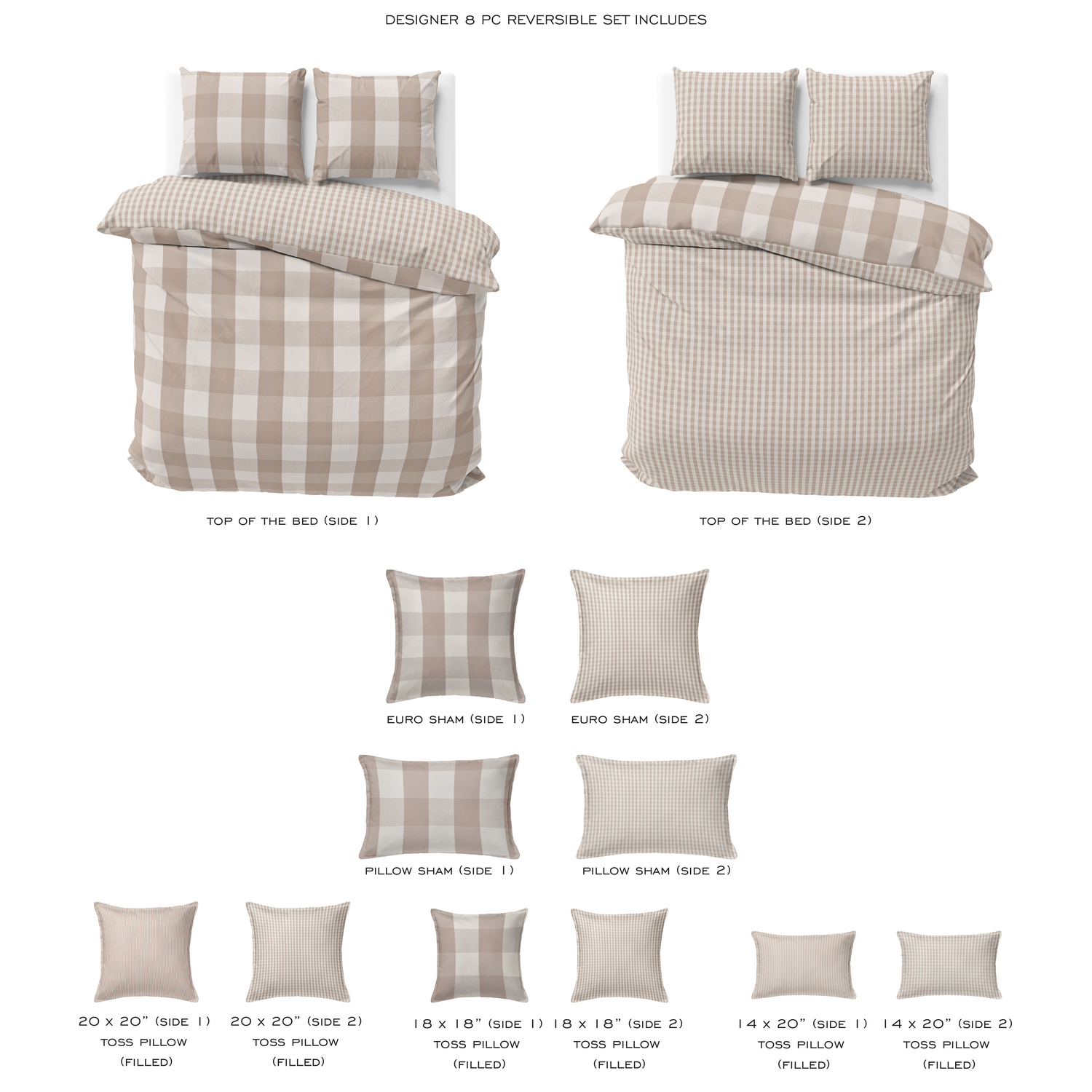 DESIGNER 8 PC REVERSIBLE SET INCLUDES

TOP OF THE BED (SIDE 1)

TOP OF THE BED (SIDE 2)

EURO SHAM (SIDE 1)

EURO SHAM (SIDE 2)

PILLOW SHAM (SIDE 1)

PILLOW SHAM (SIDE 2)

20 x 20" (SIDE 1) TOSS PILLOW (FILLED)

20 x 20" (SIDE 2) TOSS PILLOW (FILLED)

18 x 18" (SIDE 1) TOSS PILLOW (FILLED)

18 x 18" (SIDE 2) TOSS PILLOW (FILLED)

14 x 20" (SIDE 1) TOSS PILLOW (FILLED)

14 x 20" (SIDE 2) TOSS PILLOW (FILLED)